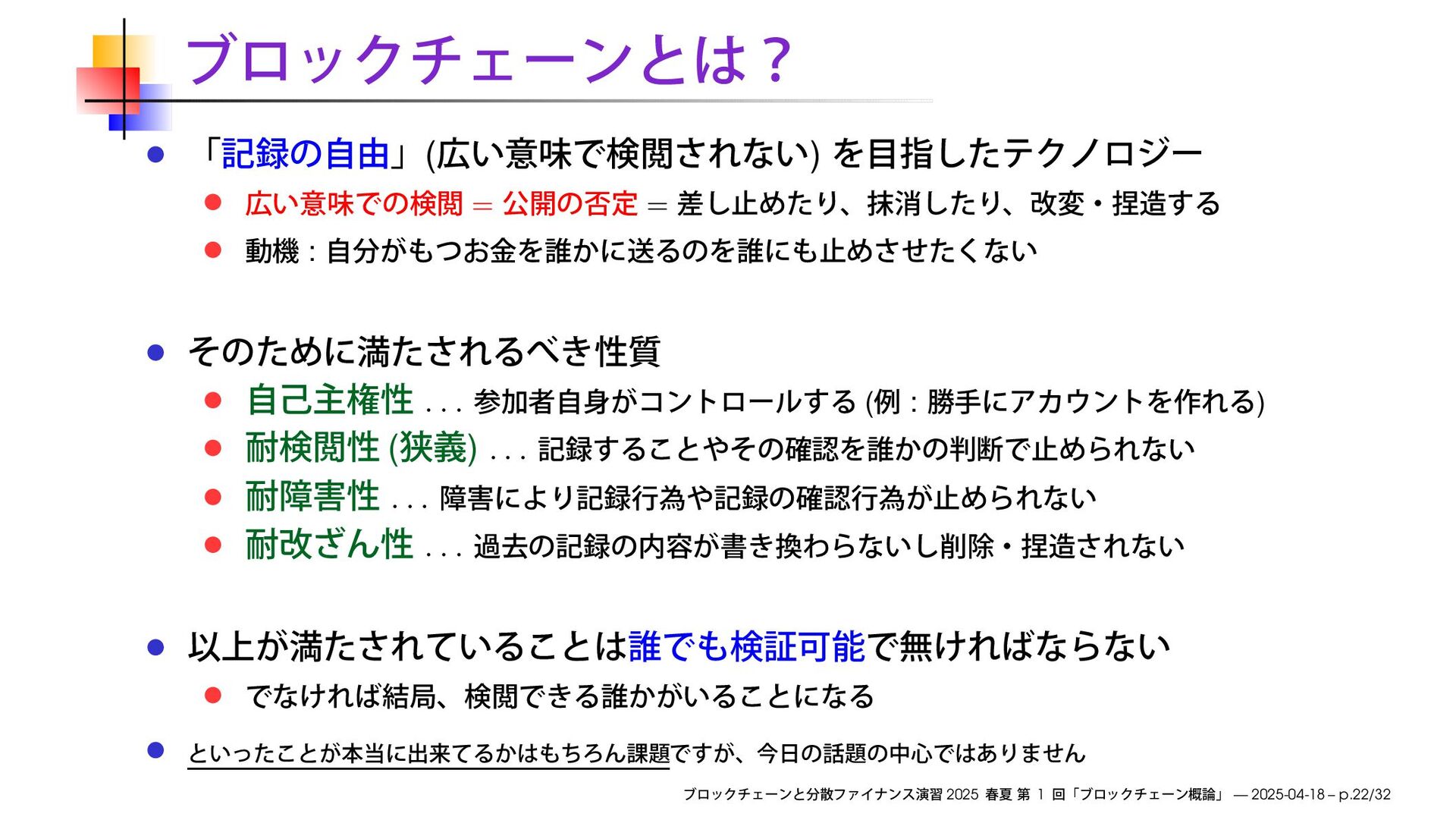 ブロックチェーンとは？

• 「記録の自由」(広い意味で検閲されない)を目指したテクノロジー
  • 広い意味での検閲 = 公開の否定 = 差し止めたり、抹消したり、改変・捏造する
  • 動機：自分がもつお金を誰かに送るのを誰にも止めさせたくない

• そのために満たされるべき性質
  • 自己主権性 . . . 参加者自身がコントロールする(例：勝手にアカウントを作れる)
  • 耐検閲性(狭義) . . . 記録することやその確認を誰かの判断で止められない
  • 耐障害性 . . . 障害により記録行為や記録の確認行為が止められない
  • 耐改ざん性 . . . 過去の記録の内容が書き換わらないし削除・捏造されない

• 以上が満たされていることは誰でも検証可能で無ければならない
  • でなければ結局、検閲できる誰かがいることになる

• といったことが本当に出来てるかはもちろん課題ですが、今日の話題の中心ではありません

ブロックチェーンと分散ファイナンス演習2025 春夏 第1回「ブロックチェーン概論」 — 2025-04-18 – p.22/32